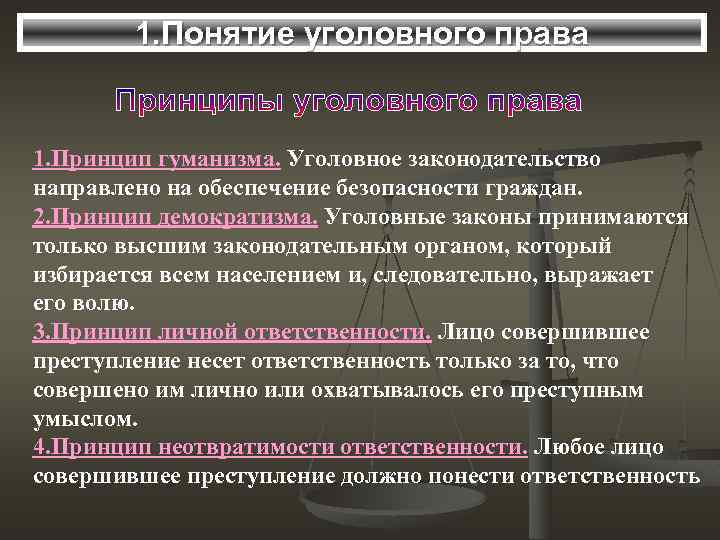 1.Понятие уголовного права

Принципы уголовного права

1.Принцип гуманизма. Уголовное законодательство направлено на обеспечение безопасности граждан.
2.Принцип демократизма. Уголовные законы принимаются только высшим законодательным органом, который избирается всем населением и, следовательно, выражает его волю.
3.Принцип личной ответственности. Лицо совершившее преступление несет ответственность только за то, что совершено им лично или охватывалось его преступным умыслом.
4.Принцип неотвратимости ответственности. Любое лицо совершившее преступление должно понести ответственность